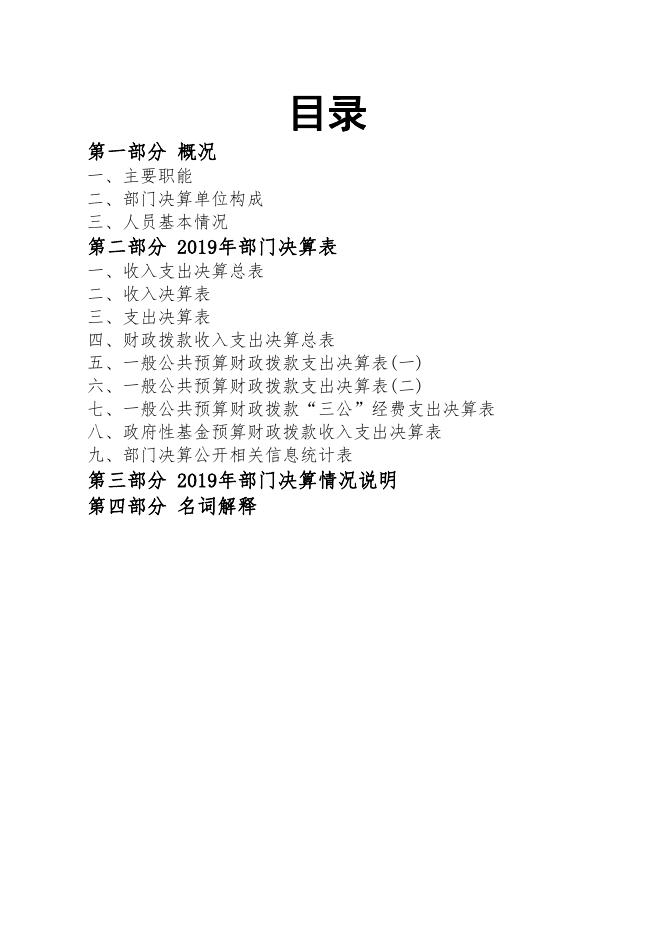 目录

第一部分 概况
一、主要职能
二、部门决算单位构成
三、人员基本情况
第二部分 2019年部门决算表
一、收入支出决算总表
二、收入决算表
三、支出决算表
四、财政拨款收入支出决算总表
五、一般公共预算财政拨款支出决算表(一)
六、一般公共预算财政拨款支出决算表(二)
七、一般公共预算财政拨款“三公”经费支出决算表
八、政府性基金预算财政拨款收入支出决算表
九、部门决算公开相关信息统计表
第三部分 2019年部门决算情况说明
第四部分 名词解释